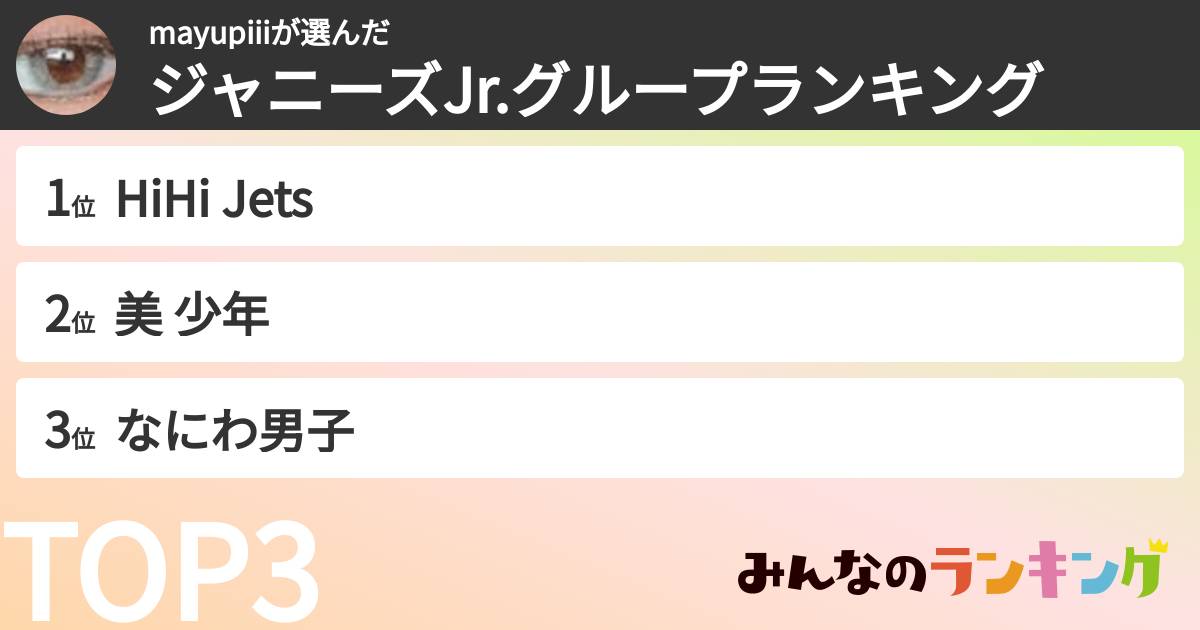 mayupiiiが選んだ
ジャニーズJr.グループランキング

1位 HiHi Jets

2位 美 少年

3位 なにわ男子

TOP3

みんなのランキング